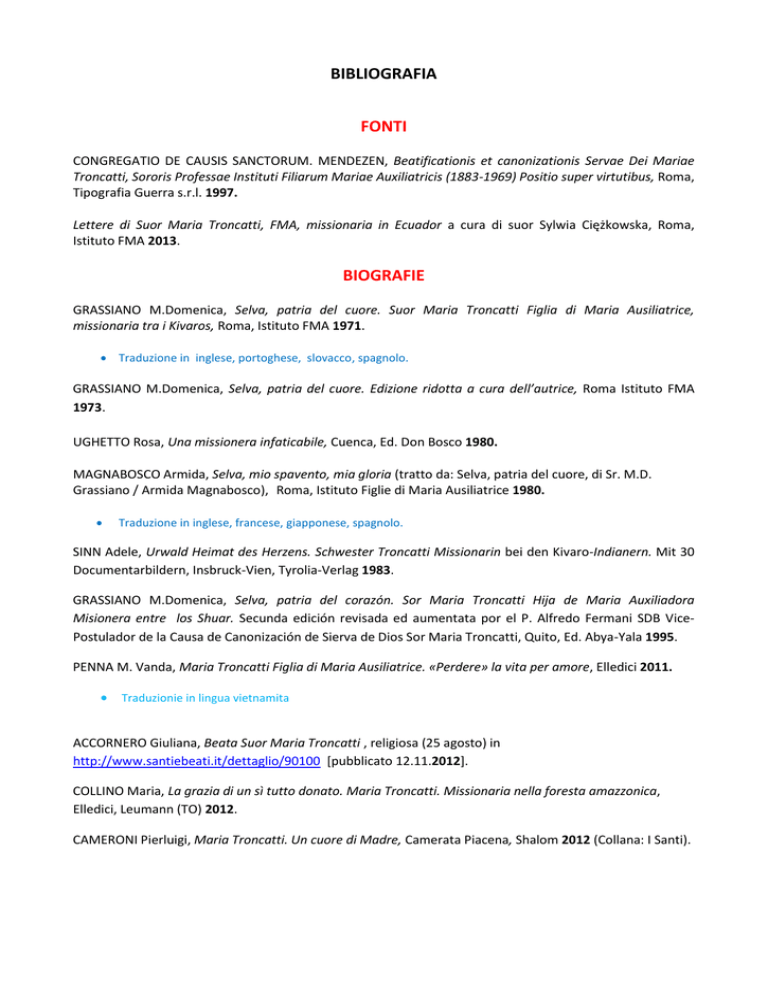 BIBLIOGRAFIA

FONTI

CONGREGATIO DE CAUSIS SANCTORUM. MENDEZEN, Beatificationis et canonizationis Servae Dei Mariae Troncatti, Sororis Professae Instituti Filiarum Mariae Auxiliatricis (1883-1969) Positio super virtutibus, Roma, Tipografia Guerra s.r.l. 1997.

Lettere di Suor Maria Troncatti, FMA, missionaria in Ecuador a cura di suor Sylwia Ciężkowska, Roma, Istituto FMA 2013.

BIOGRAFIE

GRASSIANO M.Domenica, Selva, patria del cuore. Suor Maria Troncatti Figlia di Maria Ausiliatrice, missionaria tra i Kivaros, Roma, Istituto FMA 1971.

• Traduzione in inglese, portoghese, slovacco, spagnolo.

GRASSIANO M.Domenica, Selva, patria del cuore. Edizione ridotta a cura dell'autrice, Roma Istituto FMA 1973.

UGHETTO Rosa, Una missionera infaticabile, Cuenca, Ed. Don Bosco 1980.

MAGNABOSCO Armida, Selva, mio spavento, mia gloria (tratto da: Selva, patria del cuore, di Sr. M.D. Grassiano / Armida Magnabosco), Roma, Istituto Figlie di Maria Ausiliatrice 1980.

• Traduzione in inglese, francese, giapponese, spagnolo.

SINN Adele, Urwald Heimat des Herzens. Schwester Troncatti Missionarin bei den Kivaro-Indianern. Mit 30 Documentarbildern, Insbruck-Vien, Tyrolia-Verlag 1983.

GRASSIANO M.Domenica, Selva, patria del corazón. Sor Maria Troncatti Hija de Maria Auxiliadora Misionera entre los Shuar. Secunda edición revisada ed aumentata por el P. Alfredo Fermani SDB Vice-Postulador de la Causa de Canonización de Sierva de Dios Sor Maria Troncatti, Quito, Ed. Abya-Yala 1995.

PENNA M. Vanda, Maria Troncatti Figlia di Maria Ausiliatrice. «Perdere» la vita per amore, Elledici 2011.

• Traduzionie in lingua vietnamita

ACCORNERO Giuliana, Beata Suor Maria Troncatti , religiosa (25 agosto) in http://www.santiebeati.it/dettaglio/90100 [pubblicato 12.11.2012].

COLLINO Maria, La grazia di un sì tutto donato. Maria Troncatti. Missionaria nella foresta amazzonica, Elledici, Leumann (TO) 2012.

CAMERONI Pierluigi, Maria Troncatti. Un cuore di Madre, Camerata Piacena, Shalom 2012 (Collana: I Santi).